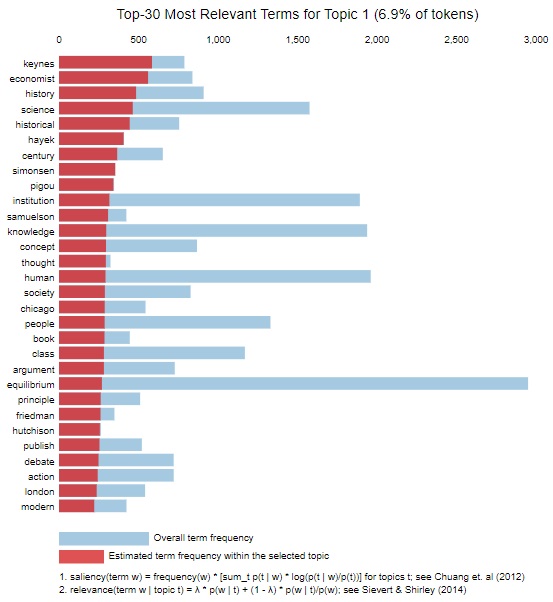 Top-30 Most Relevant Terms for Topic 1 (6.9% of tokens)

0
500
1,000
1,500
2,000
2,500
3,000

keynes
economist
history
science
historical
hayek
century
simonsen
pigou
institution
samuelson
knowledge
concept
thought
human
society
chicago
people
book
class
argument
equilibrium
principle
friedman
hutchison
publish
debate
action
london
modern

Overall term frequency

Estimated term frequency within the selected topic

1. saliency(term w) = frequency(w) * [sum_t p(t | w) * log(p(t | w)/p(t))] for topics t; see Chuang et. al (2012)
2. relevance(term w | topic t) = λ * p(w | t) + (1 - λ) * p(w | t)/p(w); see Sievert & Shirley (2014)